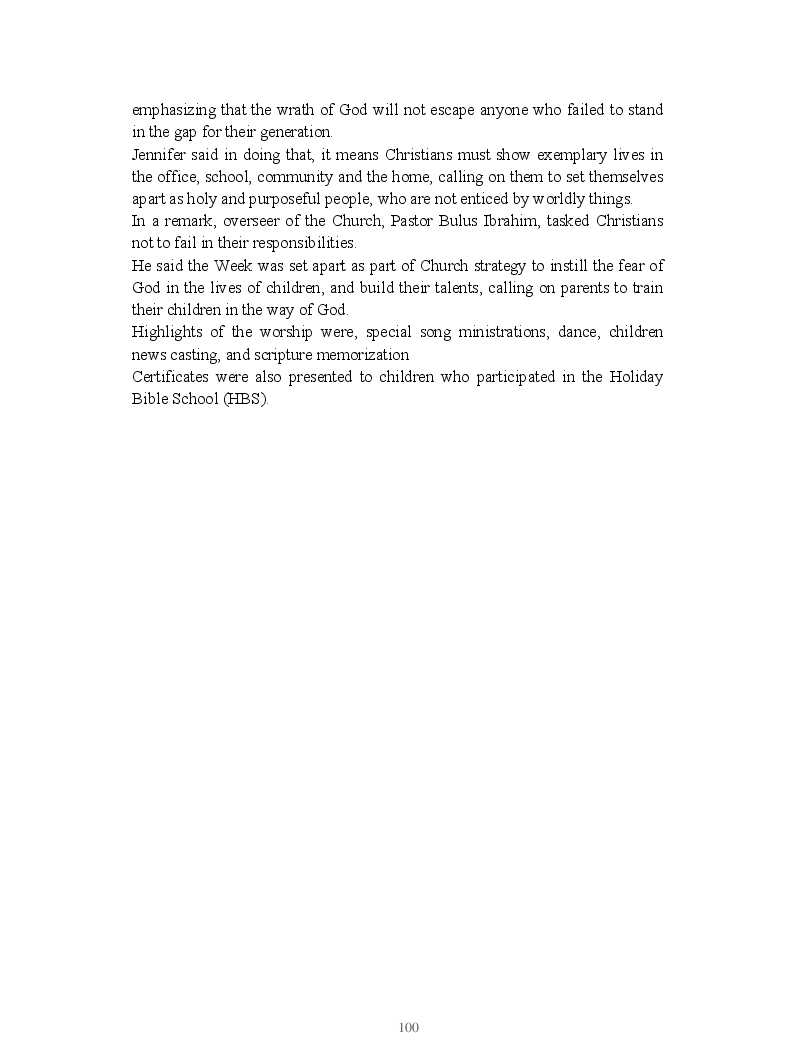 emphasizing that the wrath of God will not escape anyone who failed to stand in the gap for their generation.

Jennifer said in doing that, it means Christians must show exemplary lives in the office, school, community and the home, calling on them to set themselves apart as holy and purposeful people, who are not enticed by worldly things.

In a remark, overseer of the Church, Pastor Bulus Ibrahim, tasked Christians not to fail in their responsibilities.

He said the Week was set apart as part of Church strategy to instill the fear of God in the lives of children, and build their talents, calling on parents to train their children in the way of God.

Highlights of the worship were, special song ministrations, dance, children news casting, and scripture memorization

Certificates were also presented to children who participated in the Holiday Bible School (HBS).

100